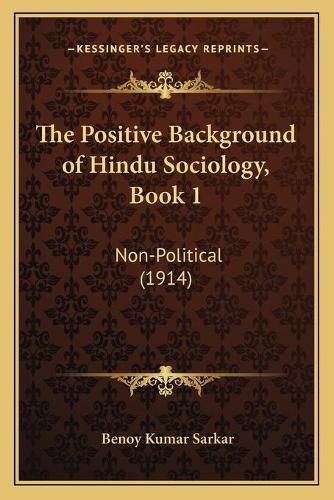 —KESSINGER'S LEGACY REPRINTS—

The Positive Background of Hindu Sociology, Book 1

Non-Political (1914)

Benoy Kumar Sarkar